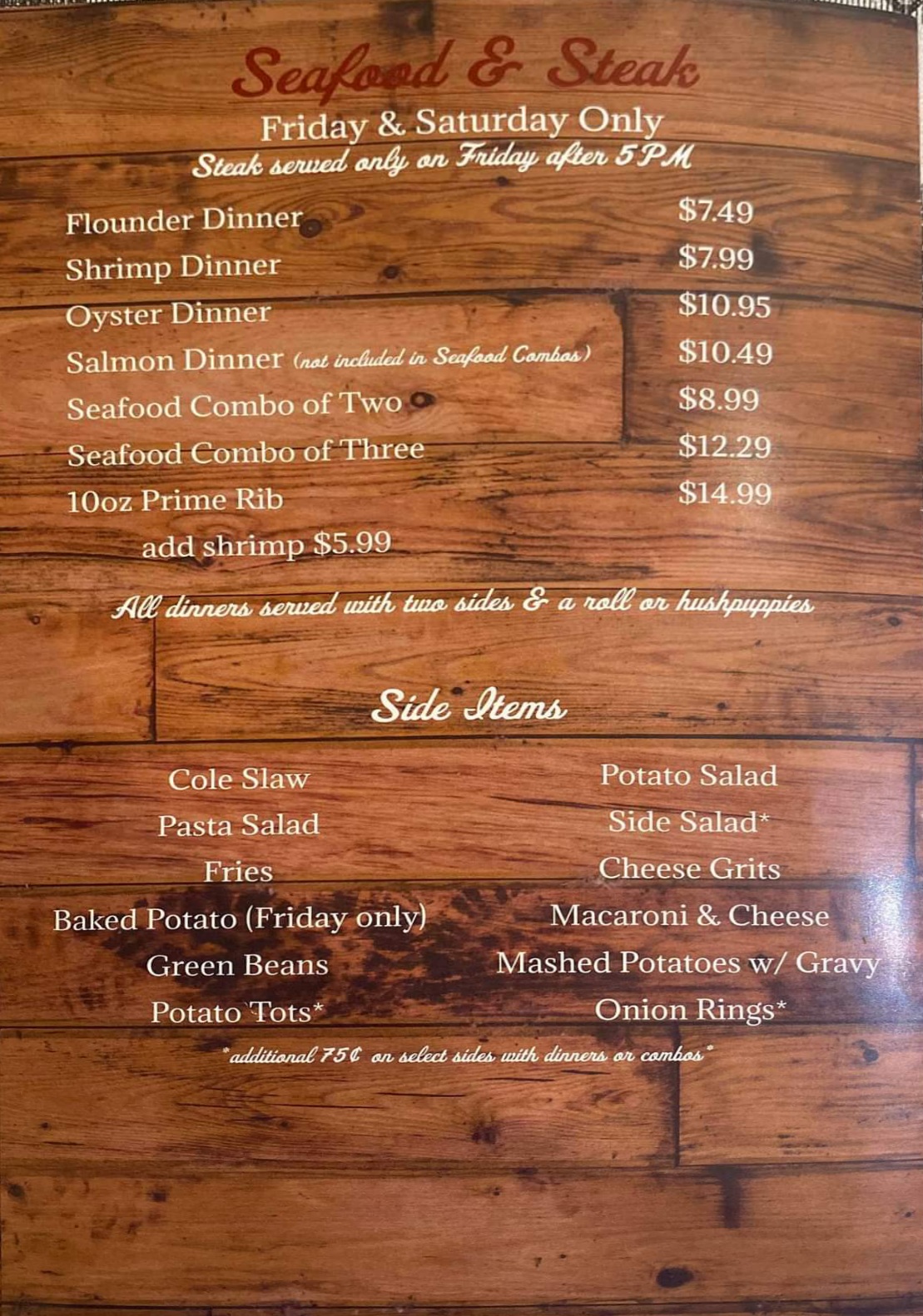 Seafood & Steak
Friday & Saturday Only
Steak served only on Friday after 5PM

Flounder Dinner $7.49
Shrimp Dinner $7.99
Oyster Dinner $10.95
Salmon Dinner (not included in Seafood Combos) $10.49
Seafood Combo of Two $8.99
Seafood Combo of Three $12.29
10oz Prime Rib $14.99
add shrimp $5.99

All dinners served with two sides & a roll or hushpuppies

Side Items

Cole Slaw
Pasta Salad
Fries
Baked Potato (Friday only)
Green Beans
Potato Tots*

Potato Salad
Side Salad*
Cheese Grits
Macaroni & Cheese
Mashed Potatoes w/ Gravy
Onion Rings*

*additional 75¢ on select sides with dinners or combos*